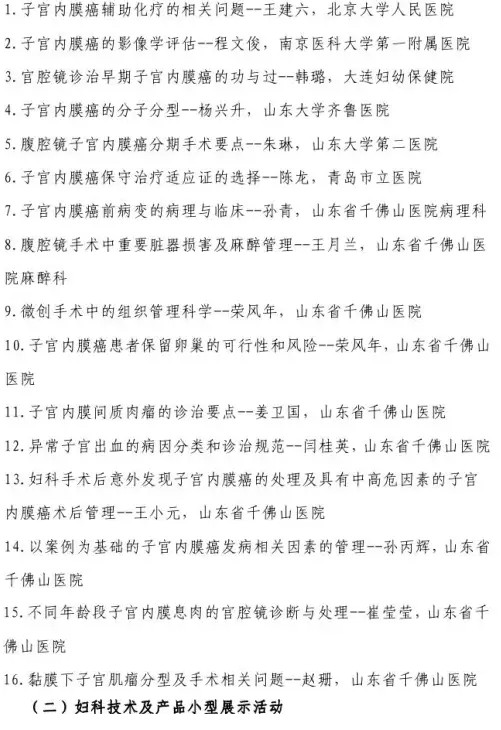 1. 子宫内膜癌辅助化疗的相关问题--王建六，北京大学人民医院

2. 子宫内膜癌的影像学评估--程文俊，南京医科大学第一附属医院

3. 宫腔镜诊治早期子宫内膜癌的功与过--韩璐，大连妇幼保健院

4. 子宫内膜癌的分子分型--杨兴升，山东大学齐鲁医院

5. 腹腔镜子宫内膜癌分期手术要点--朱琳，山东大学第二医院

6. 子宫内膜癌保守治疗适应证的选择--陈龙，青岛市立医院

7. 子宫内膜癌前病变的病理与临床--孙青，山东省千佛山医院病理科

8. 腹腔镜手术中重要脏器损害及麻醉管理--王月兰，山东省千佛山医院麻醉科

9. 微创手术中的组织管理科学--荣风年，山东省千佛山医院

10. 子宫内膜癌患者保留卵巢的可行性和风险--荣风年，山东省千佛山医院

11. 子宫内膜间质肉瘤的诊治要点--姜卫国，山东省千佛山医院

12. 异常子宫出血的病因分类和诊治规范--闫桂英，山东省千佛山医院

13. 妇科手术后意外发现子宫内膜癌的处理及具有中高危因素的子宫内膜癌术后管理--王小元，山东省千佛山医院

14. 以案例为基础的子宫内膜癌发病相关因素的管理--孙丙辉，山东省千佛山医院

15. 不同年龄段子宫内膜息肉的宫腔镜诊断与处理--崔莹莹，山东省千佛山医院

16. 黏膜下子宫肌瘤分型及手术相关问题--赵珊，山东省千佛山医院

（二）妇科技术及产品小型展示活动